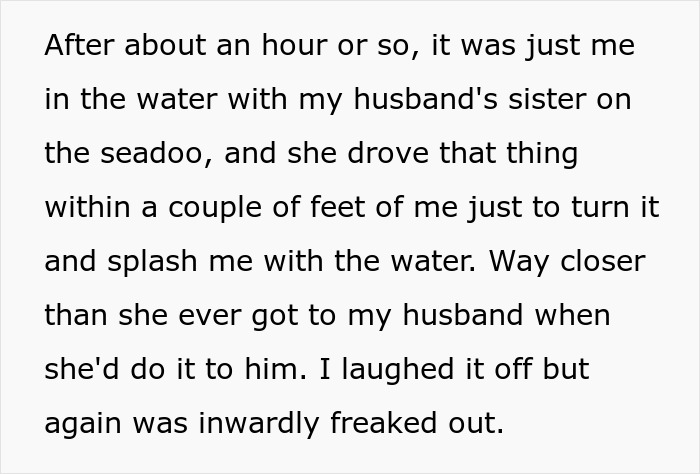 After about an hour or so, it was just me in the water with my husband's sister on the seadoo, and she drove that thing within a couple of feet of me just to turn it and splash me with the water. Way closer than she ever got to my husband when she'd do it to him. I laughed it off but again was inwardly freaked out.